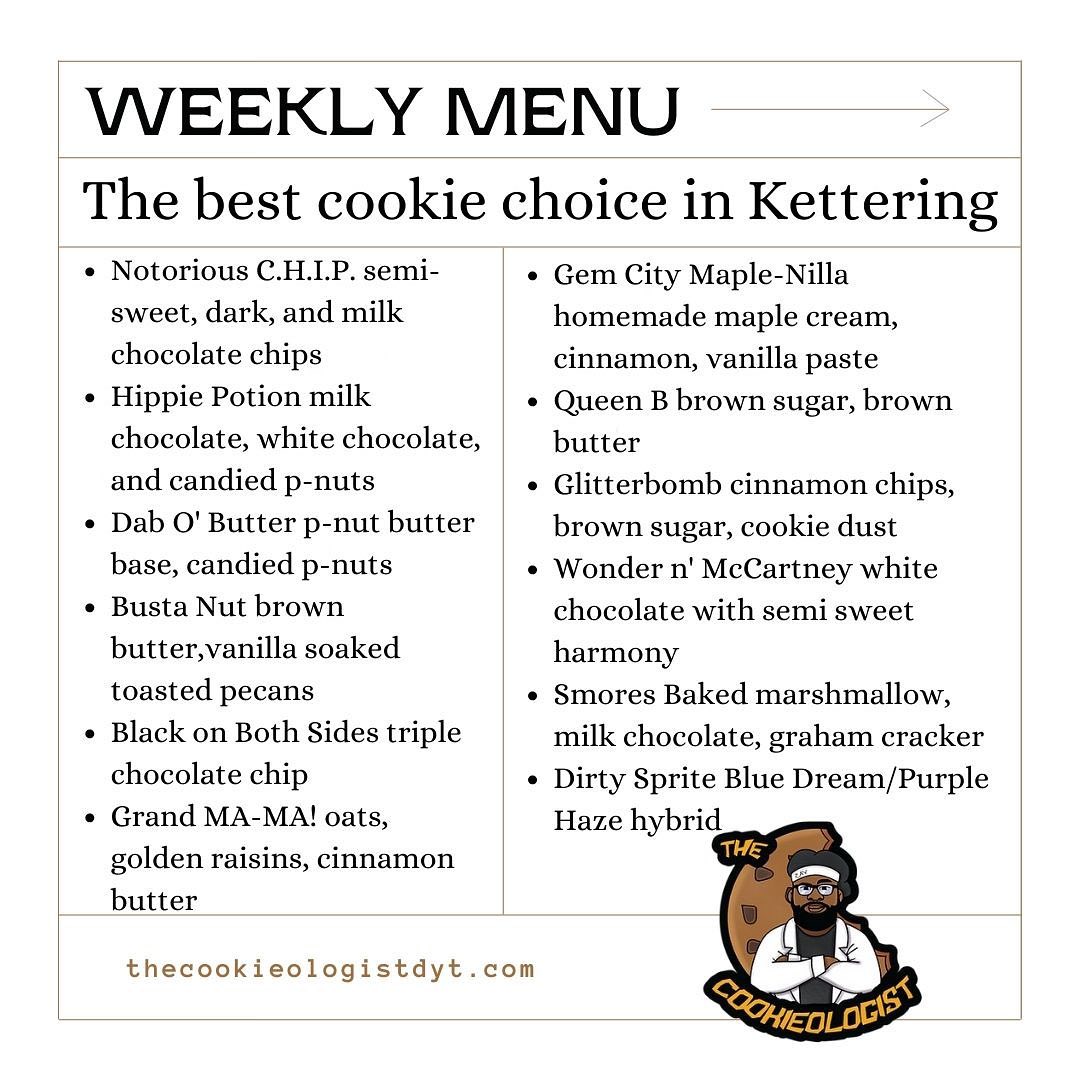 WEEKLY MENU

The best cookie choice in Kettering

• Notorious C.H.I.P. semi-sweet, dark, and milk chocolate chips
• Hippie Potion milk chocolate, white chocolate, and candied p-nuts
• Dab O' Butter p-nut butter base, candied p-nuts
• Busta Nut brown butter,vanilla soaked toasted pecans
• Black on Both Sides triple chocolate chip
• Grand MA-MA! oats, golden raisins, cinnamon butter

• Gem City Maple-Nilla homemade maple cream, cinnamon, vanilla paste
• Queen B brown sugar, brown butter
• Glitterbomb cinnamon chips, brown sugar, cookie dust
• Wonder n' McCartney white chocolate with semi sweet harmony
• Smores Baked marshmallow, milk chocolate, graham cracker
• Dirty Sprite Blue Dream/Purple Haze hybrid

thecookieologistdyt.com

THE
COOKIEOLOGIST